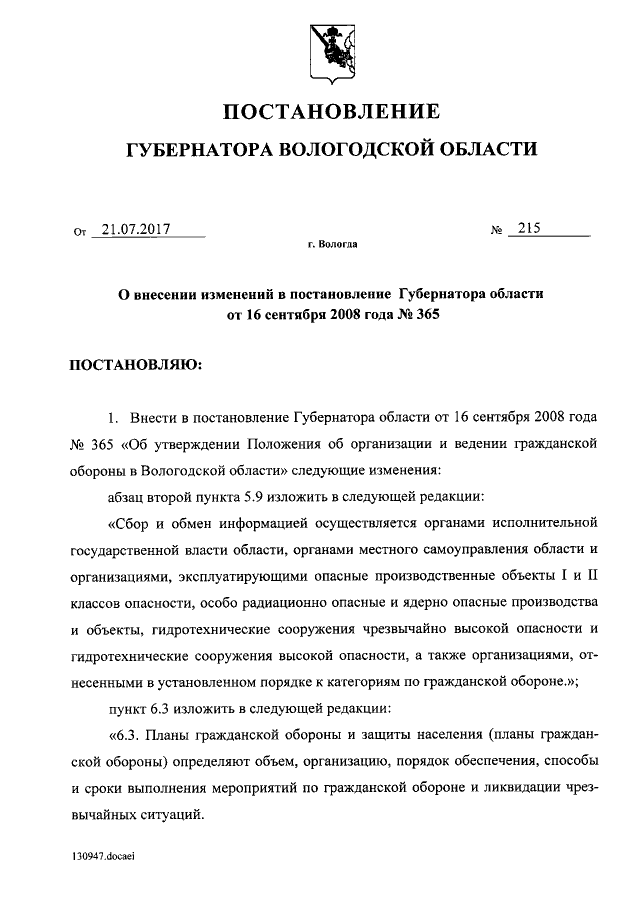 ПОСТАНОВЛЕНИЕ

ГУБЕРНАТОРА ВОЛОГОДСКОЙ ОБЛАСТИ

От 21.07.2017 № 215

г. Вологда

О внесении изменений в постановление Губернатора области от 16 сентября 2008 года № 365

ПОСТАНОВЛЯЮ:

1. Внести в постановление Губернатора области от 16 сентября 2008 года № 365 «Об утверждении Положения об организации и ведении гражданской обороны в Вологодской области» следующие изменения:

абзац второй пункта 5.9 изложить в следующей редакции:

«Сбор и обмен информацией осуществляется органами исполнительной государственной власти области, органами местного самоуправления области и организациями, эксплуатирующими опасные производственные объекты I и II классов опасности, особо радиационно опасные и ядерно опасные производства и объекты, гидротехнические сооружения чрезвычайно высокой опасности и гидротехнические сооружения высокой опасности, а также организациями, отнесенными в установленном порядке к категориям по гражданской обороне.»;

пункт 6.3 изложить в следующей редакции:

«6.3. Планы гражданской обороны и защиты населения (планы гражданской обороны) определяют объем, организацию, порядок обеспечения, способы и сроки выполнения мероприятий по гражданской обороне и ликвидации чрезвычайных ситуаций.

130947.docaei